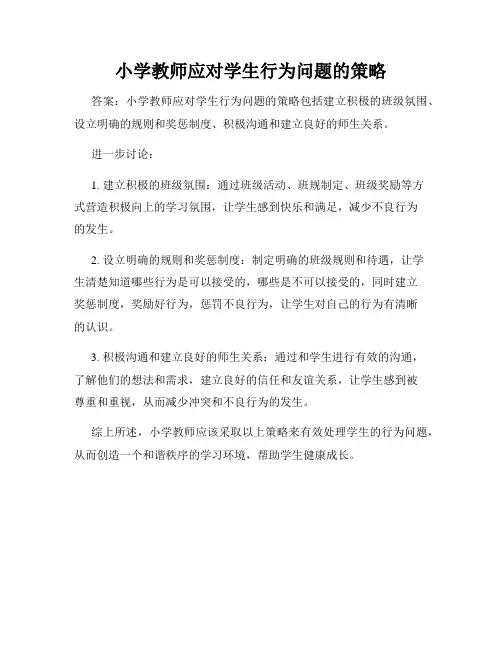 小学教师应对学生行为问题的策略

答案：小学教师应对学生行为问题的策略包括建立积极的班级氛围、设立明确的规则和奖惩制度、积极沟通和建立良好的师生关系。

进一步讨论：

1. 建立积极的班级氛围：通过班级活动、班规制定、班级奖励等方式营造积极向上的学习氛围，让学生感到快乐和满足，减少不良行为的发生。

2. 设立明确的规则和奖惩制度：制定明确的班级规则和待遇，让学生清楚知道哪些行为是可以接受的，哪些是不可以接受的，同时建立奖惩制度，奖励好行为，惩罚不良行为，让学生对自己的行为有清晰的认识。

3. 积极沟通和建立良好的师生关系：通过和学生进行有效的沟通，了解他们的想法和需求，建立良好的信任和友谊关系，让学生感到被尊重和重视，从而减少冲突和不良行为的发生。

综上所述，小学教师应该采取以上策略来有效处理学生的行为问题，从而创造一个和谐秩序的学习环境，帮助学生健康成长。